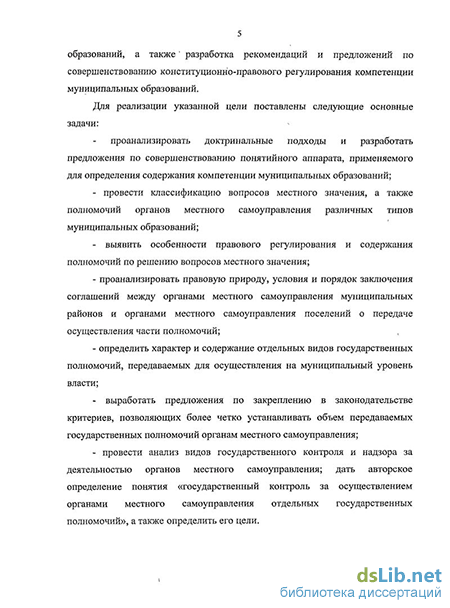 5

образований, а также разработка рекомендаций и предложений по совершенствованию конституционно-правового регулирования компетенции муниципальных образований.

Для реализации указанной цели поставлены следующие основные задачи:

- проанализировать доктринальные подходы и разработать предложения по совершенствованию понятийного аппарата, применяемого для определения содержания компетенции муниципальных образований;

- провести классификацию вопросов местного значения, а также полномочий органов местного самоуправления различных типов муниципальных образований;

- выявить особенности правового регулирования и содержания полномочий по решению вопросов местного значения;

- проанализировать правовую природу, условия и порядок заключения соглашений между органами местного самоуправления муниципальных районов и органами местного самоуправления поселений о передаче осуществления части полномочий;

- определить характер и содержание отдельных видов государственных полномочий, передаваемых для осуществления на муниципальный уровень власти;

- выработать предложения по закреплению в законодательстве критериев, позволяющих более четко устанавливать объем передаваемых государственных полномочий органам местного самоуправления;

- провести анализ видов государственного контроля и надзора за деятельностью органов местного самоуправления; дать авторское определение понятия «государственный контроль за осуществлением органами местного самоуправления отдельных государственных полномочий», а также определить его цели.

dsLib.net
библиотека диссертаций